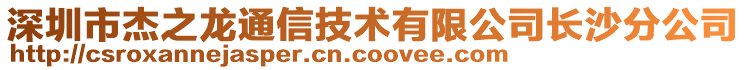 深圳市杰之龙通信技术有限公司长沙分公司
http://csroxannejasper.cn.coovee.com